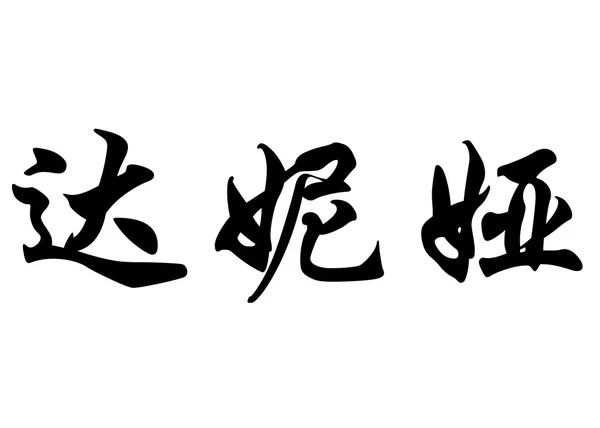 达妮娅